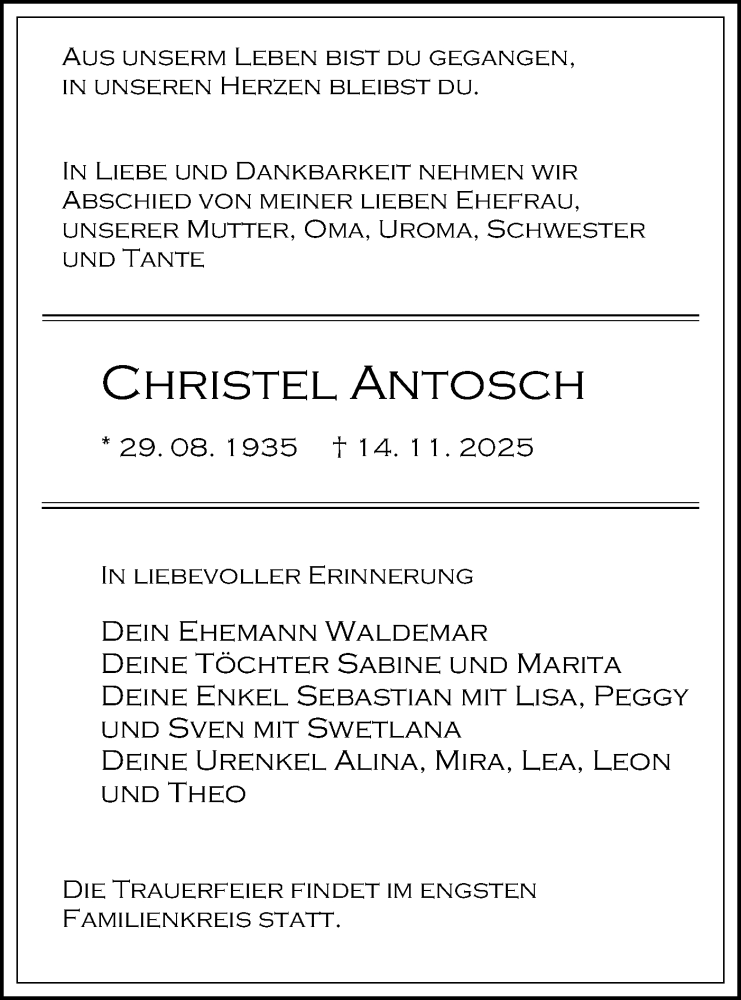 Aus unserm Leben bist du gegangen,
in unseren Herzen bleibst du.

In Liebe und Dankbarkeit nehmen wir Abschied von meiner lieben Ehefrau, unserer Mutter, Oma, Uroma, Schwester und Tante

Christel Antosch

* 29. 08. 1935 † 14. 11. 2025

In liebevoller Erinnerung

Dein Ehemann Waldemar
Deine Töchter Sabine und Marita
Deine Enkel Sebastian mit Lisa, Peggy und Sven mit Swetlana
Deine Urenkel Alina, Mira, Lea, Leon und Theo

Die Trauerfeier findet im engsten Familienkreis statt.